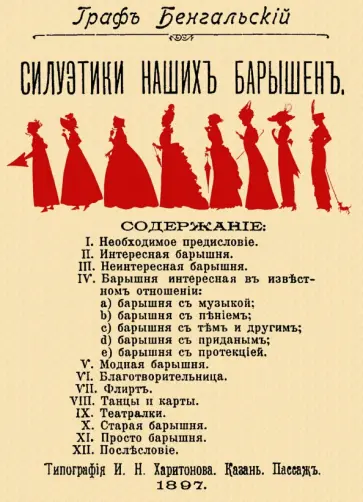 Графъ Бенгальскій

СИЛУЭТИКИ НАШИХЪ БАРЫШЕНЪ.

СОДЕРЖАНІЕ:

I. Необходимое предисловіе.
II. Интересная барышня.
III. Неинтересная барышня.
IV. Барышня интересная въ извѣстномъ отношеніи:
a) барышня съ музыкой;
b) барышня съ пѣніемъ;
c) барышня съ тѣмъ и другимъ;
d) барышня съ приданымъ;
e) барышня съ протекціей.
V. Модная барышня.
VI. Благотворительница.
VII. Флиртъ.
VIII. Танцы и карты.
IX. Театралки.
X. Старая барышня.
XI. Просто барышня.
XII. Послѣсловіе.

Типографія И. Н. Харитонова. Казань. Пассажъ.
1897.